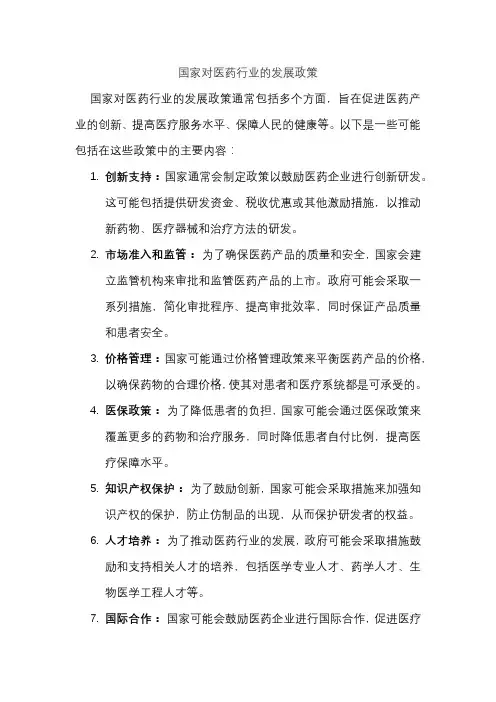 国家对医药行业的发展政策

国家对医药行业的发展政策通常包括多个方面，旨在促进医药产业的创新、提高医疗服务水平、保障人民的健康等。以下是一些可能包括在这些政策中的主要内容：

1. 创新支持：国家通常会制定政策以鼓励医药企业进行创新研发。这可能包括提供研发资金、税收优惠或其他激励措施，以推动新药物、医疗器械和治疗方法的研发。

2. 市场准入和监管：为了确保医药产品的质量和安全，国家会建立监管机构来审批和监管医药产品的上市。政府可能会采取一系列措施，简化审批程序、提高审批效率，同时保证产品质量和患者安全。

3. 价格管理：国家可能通过价格管理政策来平衡医药产品的价格，以确保药物的合理价格，使其对患者和医疗系统都是可承受的。

4. 医保政策：为了降低患者的负担，国家可能会通过医保政策来覆盖更多的药物和治疗服务，同时降低患者自付比例，提高医疗保障水平。

5. 知识产权保护：为了鼓励创新，国家可能会采取措施来加强知识产权的保护，防止仿制品的出现，从而保护研发者的权益。

6. 人才培养：为了推动医药行业的发展，政府可能会采取措施鼓励和支持相关人才的培养，包括医学专业人才、药学人才、生物医学工程人才等。

7. 国际合作：国家可能会鼓励医药企业进行国际合作，促进医疗